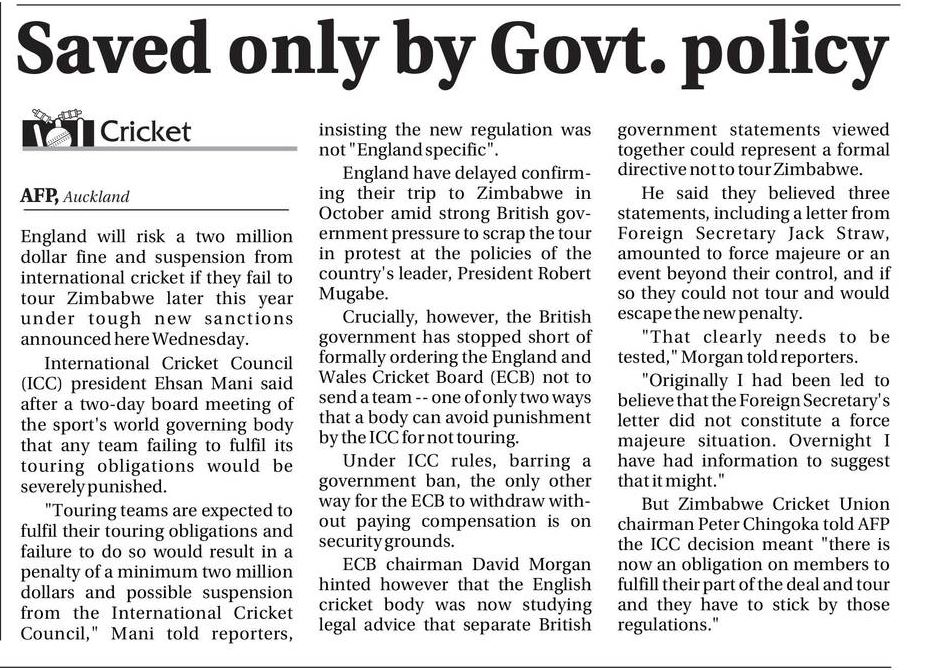 Saved only by Govt. policy

Cricket

AFP, Auckland

England will risk a two million dollar fine and suspension from international cricket if they fail to tour Zimbabwe later this year under tough new sanctions announced here Wednesday.

International Cricket Council (ICC) president Ehsan Mani said after a two-day board meeting of the sport's world governing body that any team failing to fulfil its touring obligations would be severely punished.

"Touring teams are expected to fulfil their touring obligations and failure to do so would result in a penalty of a minimum two million dollars and possible suspension from the International Cricket Council," Mani told reporters, insisting the new regulation was not "England specific".

England have delayed confirming their trip to Zimbabwe in October amid strong British government pressure to scrap the tour in protest at the policies of the country's leader, President Robert Mugabe.

Crucially, however, the British government has stopped short of formally ordering the England and Wales Cricket Board (ECB) not to send a team -- one of only two ways that a body can avoid punishment by the ICC for not touring.

Under ICC rules, barring a government ban, the only other way for the ECB to withdraw without paying compensation is on security grounds.

ECB chairman David Morgan hinted however that the English cricket body was now studying legal advice that separate British government statements viewed together could represent a formal directive not to tour Zimbabwe.

He said they believed three statements, including a letter from Foreign Secretary Jack Straw, amounted to force majeure or an event beyond their control, and if so they could not tour and would escape the new penalty.

"That clearly needs to be tested," Morgan told reporters.

"Originally I had been led to believe that the Foreign Secretary's letter did not constitute a force majeure situation. Overnight I have had information to suggest that it might."

But Zimbabwe Cricket Union chairman Peter Chingoka told AFP the ICC decision meant "there is now an obligation on members to fulfill their part of the deal and tour and they have to stick by those regulations."